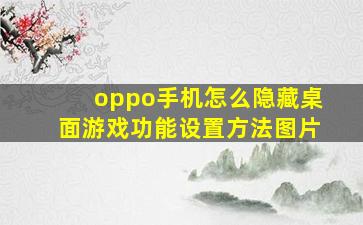 oppo手机怎么隐藏桌面游戏功能设置方法图片